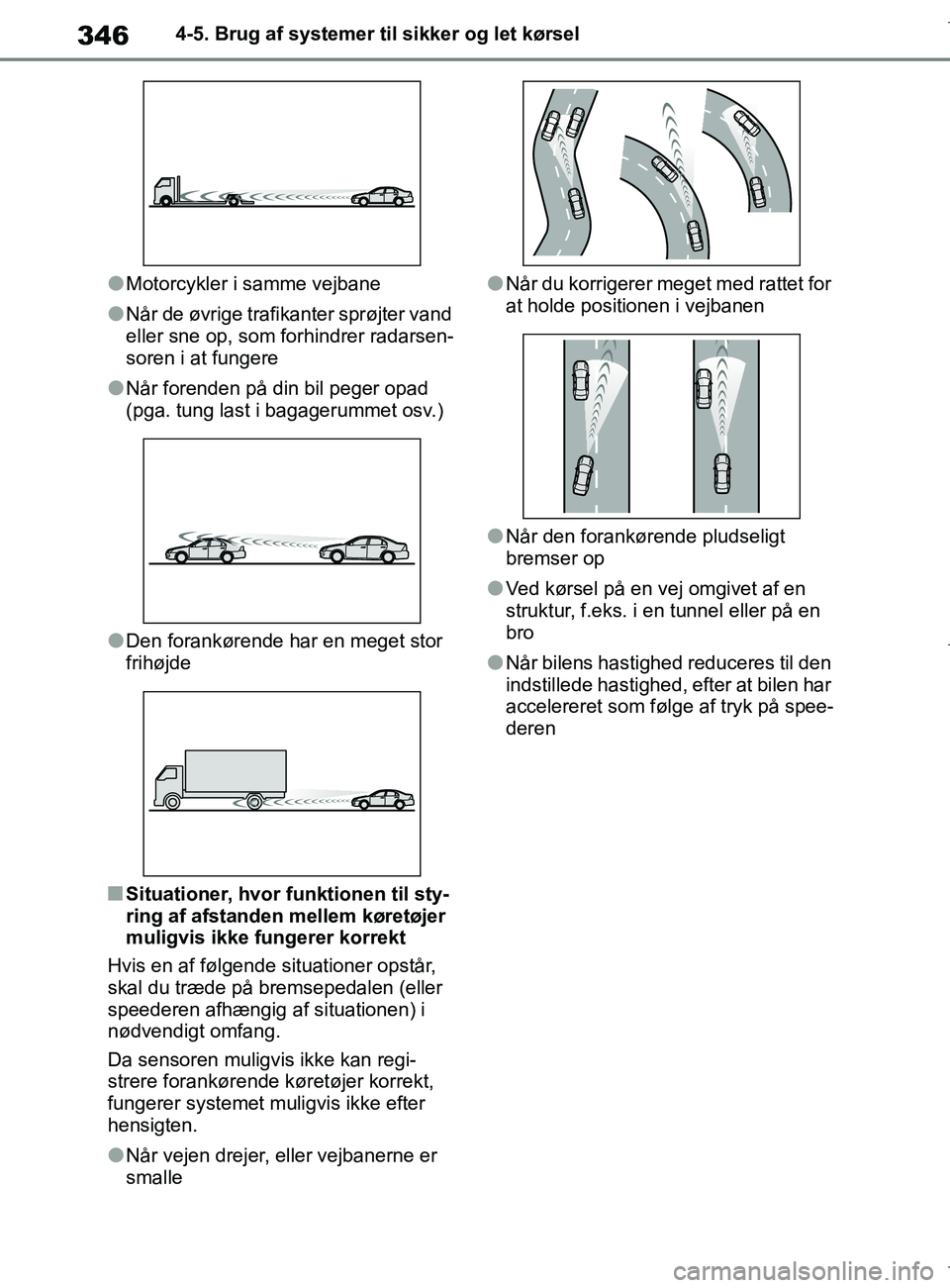 346 4-5. Brug af systemer til sikker og let kørsel

●Motorcykler i samme vejbane

●Når de øvrige trafikanter sprøjter vand eller sne op, som forhindrer radarsensoren i at fungere

●Når forenden på din bil peger opad (pga. tung last i bagagerummet osv.)

●Den forankørende har en meget stor frihøjde

■Situationer, hvor funktionen til styring af afstanden mellem køretøjer muligvis ikke fungerer korrekt

Hvis en af følgende situationer opstår, skal du træde på bremsepedalen (eller speederen afhængig af situationen) i nødvendigt omfang.

Da sensoren muligvis ikke kan registrere forankørende køretøjer korrekt, fungerer systemet muligvis ikke efter hensigten.

●Når vejen drejer, eller vejbanerne er smalle

●Når du korrigerer meget med rattet for at holde positionen i vejbanen

●Når den forankørende pludseligt bremser op

●Ved kørsel på en vej omgivet af en struktur, f.eks. i en tunnel eller på en bro

●Når bilens hastighed reduceres til den indstillede hastighed, efter at bilen har accelereret som følge af tryk på speederen

carmanualsonline.info